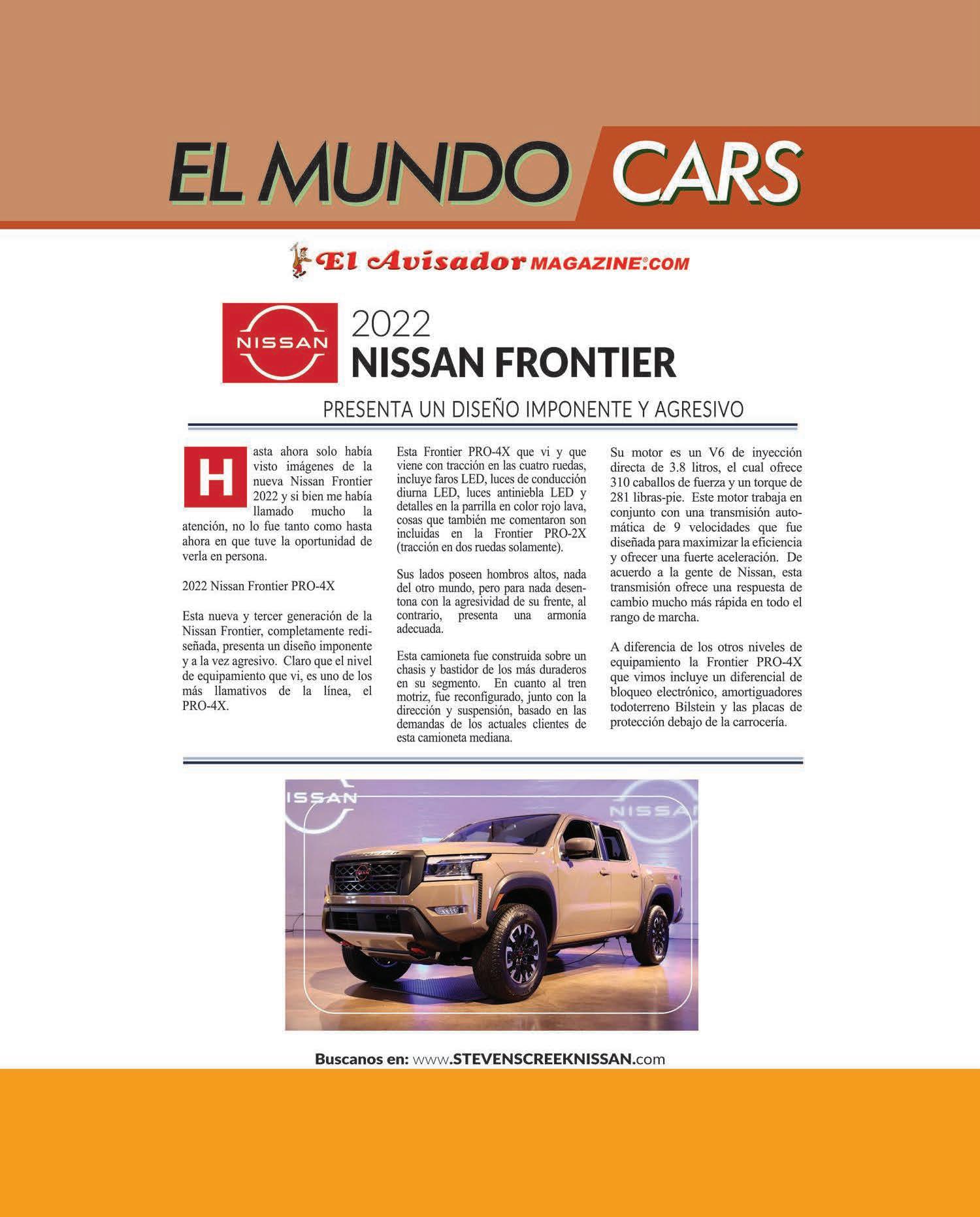 EL MUNDO CARS

El Avisador MAGAZINE.COM

NISSAN

2022
NISSAN FRONTIER

PRESENTA UN DISEÑO IMPONENTE Y AGRESIVO

Hasta ahora solo había visto imágenes de la nueva Nissan Frontier 2022 y si bien me había llamado mucho la atención, no lo fue tanto como hasta ahora en que tuve la oportunidad de verla en persona.

2022 Nissan Frontier PRO-4X

Esta nueva y tercer generación de la Nissan Frontier, completamente rediseñada, presenta un diseño imponente y a la vez agresivo. Claro que el nivel de equipamiento que vi, es uno de los más llamativos de la línea, el PRO-4X.

Esta Frontier PRO-4X que vi y que viene con tracción en las cuatro ruedas, incluye faros LED, luces de conducción diurna LED, luces antiniebla LED y detalles en la parrilla en color rojo lava, cosas que también me comentaron son incluidas en la Frontier PRO-2X (tracción en dos ruedas solamente).

Sus lados poseen hombros altos, nada del otro mundo, pero para nada desentona con la agresividad de su frente, al contrario, presenta una armonía adecuada.

Esta camioneta fue construida sobre un chasis y bastidor de los más duraderos en su segmento. En cuanto al tren motriz, fue reconfigurado, junto con la dirección y suspensión, basado en las demandas de los actuales clientes de esta camioneta mediana.

Su motor es un V6 de inyección directa de 3.8 litros, el cual ofrece 310 caballos de fuerza y un torque de 281 libras-pie. Este motor trabaja en conjunto con una transmisión automática de 9 velocidades que fue diseñada para maximizar la eficiencia y ofrecer una fuerte aceleración. De acuerdo a la gente de Nissan, esta transmisión ofrece una respuesta de cambio mucho más rápida en todo el rango de marcha.

A diferencia de los otros niveles de equipamiento la Frontier PRO-4X que vimos incluye un diferencial de bloqueo electrónico, amortiguadores todoterreno Bilstein y las placas de protección debajo de la carrocería.

Buscanos en: www.STEVENSCREEKNISSAN.com